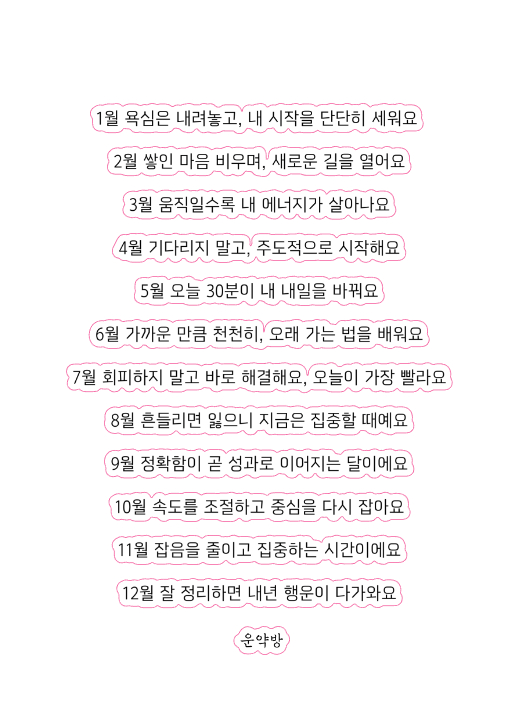 1월 욕심은 내려놓고, 내 시작을 단단히 세워요

2월 쌓인 마음 비우며, 새로운 길을 열어요

3월 움직일수록 내 에너지가 살아나요

4월 기다리지 말고, 주도적으로 시작해요

5월 오늘 30분이 내 내일을 바꿔요

6월 가까운 만큼 천천히, 오래 가는 법을 배워요

7월 회피하지 말고 바로 해결해요, 오늘이 가장 빨라요

8월 흔들리면 잃으니 지금은 집중할 때예요

9월 정확함이 곧 성과로 이어지는 달이에요

10월 속도를 조절하고 중심을 다시 잡아요

11월 잡음을 줄이고 집중하는 시간이에요

12월 잘 정리하면 내년 행운이 다가와요

운약방